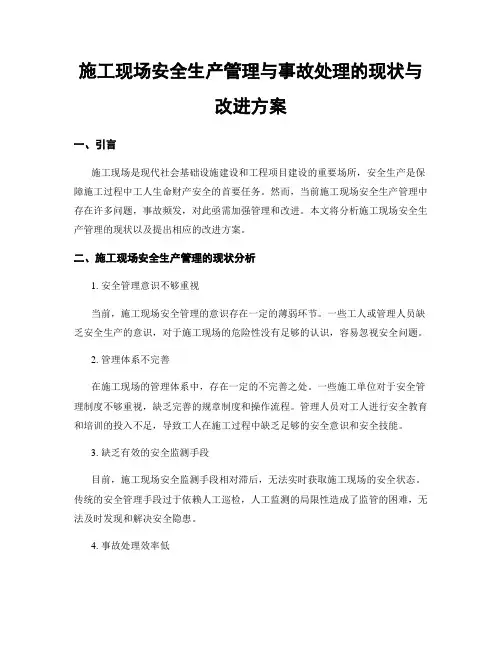 施工现场安全生产管理与事故处理的现状与改进方案

一、引言

施工现场是现代社会基础设施建设和工程项目建设的重要场所，安全生产是保障施工过程中工人生命财产安全的首要任务。然而，当前施工现场安全生产管理中存在许多问题，事故频发，对此亟需加强管理和改进。本文将分析施工现场安全生产管理的现状以及提出相应的改进方案。

二、施工现场安全生产管理的现状分析

1. 安全管理意识不够重视

当前，施工现场安全管理的意识存在一定的薄弱环节。一些工人或管理人员缺乏安全生产的意识，对于施工现场的危险性没有足够的认识，容易忽视安全问题。

2. 管理体系不完善

在施工现场的管理体系中，存在一定的不完善之处。一些施工单位对于安全管理制度不够重视，缺乏完善的规章制度和操作流程。管理人员对工人进行安全教育和培训的投入不足，导致工人在施工过程中缺乏足够的安全意识和安全技能。

3. 缺乏有效的安全监测手段

目前，施工现场安全监测手段相对滞后，无法实时获取施工现场的安全状态。传统的安全管理手段过于依赖人工巡检，人工监测的局限性造成了监管的困难，无法及时发现和解决安全隐患。

4. 事故处理效率低